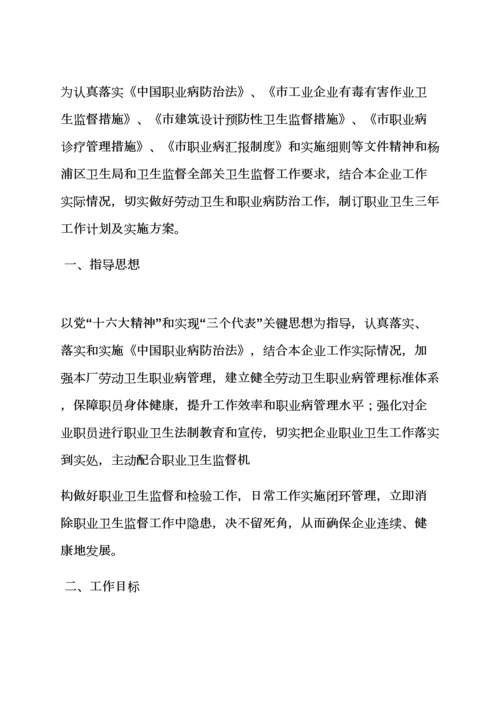 为认真落实《中国职业病防治法》、《市工业企业有毒有害作业卫生监督措施》、《市建筑设计预防性卫生监督措施》、《市职业病诊疗管理措施》、《市职业病汇报制度》和实施细则等文件精神和杨浦区卫生局和卫生监督全部关卫生监督工作要求，结合本企业工作实际情况，切实做好劳动卫生和职业病防治工作，制订职业卫生三年工作计划及实施方案。

一、指导思想

以党“十六大精神”和实现“三个代表”关键思想为指导，认真落实、落实和实施《中国职业病防治法》，结合本企业工作实际情况，加强本厂劳动卫生职业病管理，建立健全劳动卫生职业病管理标准体系，保障职员身体健康，提升工作效率和职业病管理水平；强化对企业职员进行职业卫生法制教育和宣传，切实把企业职业卫生工作落实到实处，主动配合职业卫生监督机

构做好职业卫生监督和检验工作，日常工作实施闭环管理，立即消除职业卫生监督工作中隐患，决不留死角，从而确保企业连续、健康地发展。

二、工作目标